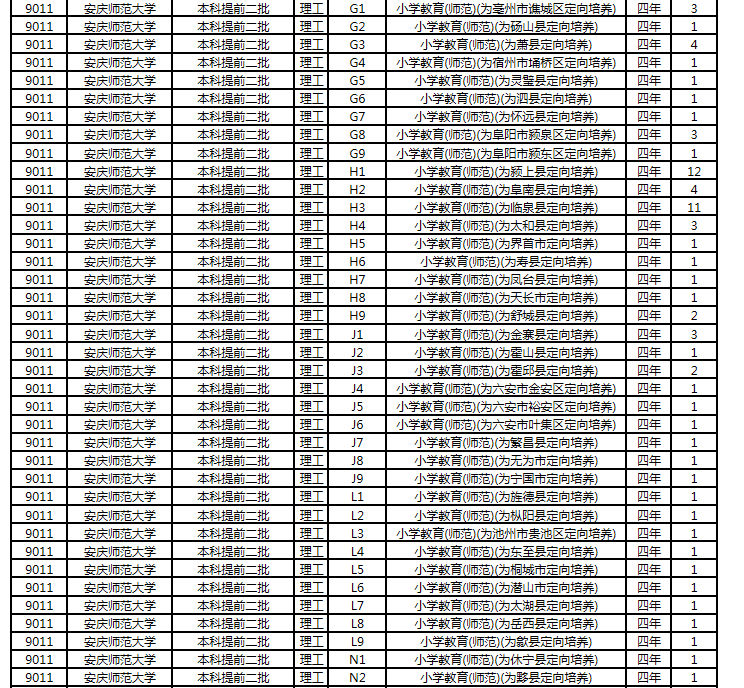 | 9011 | 安庆师范大学 | 本科提前二批 | 理工 | G1 | 小学教育(师范)(为亳州市谯城区定向培养) | 四年 | 3 |
|---|---|---|---|---|---|---|---|
| 9011 | 安庆师范大学 | 本科提前二批 | 理工 | G2 | 小学教育(师范)(为砀山县定向培养) | 四年 | 1 |
| 9011 | 安庆师范大学 | 本科提前二批 | 理工 | G3 | 小学教育(师范)(为萧县定向培养) | 四年 | 4 |
| 9011 | 安庆师范大学 | 本科提前二批 | 理工 | G4 | 小学教育(师范)(为宿州市埇桥区定向培养) | 四年 | 1 |
| 9011 | 安庆师范大学 | 本科提前二批 | 理工 | G5 | 小学教育(师范)(为灵璧县定向培养) | 四年 | 1 |
| 9011 | 安庆师范大学 | 本科提前二批 | 理工 | G6 | 小学教育(师范)(为泗县定向培养) | 四年 | 1 |
| 9011 | 安庆师范大学 | 本科提前二批 | 理工 | G7 | 小学教育(师范)(为怀远县定向培养) | 四年 | 1 |
| 9011 | 安庆师范大学 | 本科提前二批 | 理工 | G8 | 小学教育(师范)(为阜阳市颍泉区定向培养) | 四年 | 3 |
| 9011 | 安庆师范大学 | 本科提前二批 | 理工 | G9 | 小学教育(师范)(为阜阳市颍东区定向培养) | 四年 | 1 |
| 9011 | 安庆师范大学 | 本科提前二批 | 理工 | H1 | 小学教育(师范)(为颍上县定向培养) | 四年 | 12 |
| 9011 | 安庆师范大学 | 本科提前二批 | 理工 | H2 | 小学教育(师范)(为阜南县定向培养) | 四年 | 4 |
| 9011 | 安庆师范大学 | 本科提前二批 | 理工 | H3 | 小学教育(师范)(为临泉县定向培养) | 四年 | 11 |
| 9011 | 安庆师范大学 | 本科提前二批 | 理工 | H4 | 小学教育(师范)(为太和县定向培养) | 四年 | 3 |
| 9011 | 安庆师范大学 | 本科提前二批 | 理工 | H5 | 小学教育(师范)(为界首市定向培养) | 四年 | 1 |
| 9011 | 安庆师范大学 | 本科提前二批 | 理工 | H6 | 小学教育(师范)(为寿县定向培养) | 四年 | 1 |
| 9011 | 安庆师范大学 | 本科提前二批 | 理工 | H7 | 小学教育(师范)(为凤台县定向培养) | 四年 | 1 |
| 9011 | 安庆师范大学 | 本科提前二批 | 理工 | H8 | 小学教育(师范)(为天长市定向培养) | 四年 | 1 |
| 9011 | 安庆师范大学 | 本科提前二批 | 理工 | H9 | 小学教育(师范)(为舒城县定向培养) | 四年 | 2 |
| 9011 | 安庆师范大学 | 本科提前二批 | 理工 | J1 | 小学教育(师范)(为金寨县定向培养) | 四年 | 3 |
| 9011 | 安庆师范大学 | 本科提前二批 | 理工 | J2 | 小学教育(师范)(为霍山县定向培养) | 四年 | 1 |
| 9011 | 安庆师范大学 | 本科提前二批 | 理工 | J3 | 小学教育(师范)(为霍邱县定向培养) | 四年 | 2 |
| 9011 | 安庆师范大学 | 本科提前二批 | 理工 | J4 | 小学教育(师范)(为六安市金安区定向培养) | 四年 | 1 |
| 9011 | 安庆师范大学 | 本科提前二批 | 理工 | J5 | 小学教育(师范)(为六安市裕安区定向培养) | 四年 | 1 |
| 9011 | 安庆师范大学 | 本科提前二批 | 理工 | J6 | 小学教育(师范)(为六安市叶集区定向培养) | 四年 | 1 |
| 9011 | 安庆师范大学 | 本科提前二批 | 理工 | J7 | 小学教育(师范)(为繁昌县定向培养) | 四年 | 1 |
| 9011 | 安庆师范大学 | 本科提前二批 | 理工 | J8 | 小学教育(师范)(为无为市定向培养) | 四年 | 1 |
| 9011 | 安庆师范大学 | 本科提前二批 | 理工 | J9 | 小学教育(师范)(为宁国市定向培养) | 四年 | 1 |
| 9011 | 安庆师范大学 | 本科提前二批 | 理工 | L1 | 小学教育(师范)(为旌德县定向培养) | 四年 | 1 |
| 9011 | 安庆师范大学 | 本科提前二批 | 理工 | L2 | 小学教育(师范)(为枞阳县定向培养) | 四年 | 1 |
| 9011 | 安庆师范大学 | 本科提前二批 | 理工 | L3 | 小学教育(师范)(为池州市贵池区定向培养) | 四年 | 1 |
| 9011 | 安庆师范大学 | 本科提前二批 | 理工 | L4 | 小学教育(师范)(为东至县定向培养) | 四年 | 1 |
| 9011 | 安庆师范大学 | 本科提前二批 | 理工 | L5 | 小学教育(师范)(为桐城市定向培养) | 四年 | 1 |
| 9011 | 安庆师范大学 | 本科提前二批 | 理工 | L6 | 小学教育(师范)(为潜山市定向培养) | 四年 | 1 |
| 9011 | 安庆师范大学 | 本科提前二批 | 理工 | L7 | 小学教育(师范)(为太湖县定向培养) | 四年 | 1 |
| 9011 | 安庆师范大学 | 本科提前二批 | 理工 | L8 | 小学教育(师范)(为岳西县定向培养) | 四年 | 1 |
| 9011 | 安庆师范大学 | 本科提前二批 | 理工 | L9 | 小学教育(师范)(为歙县定向培养) | 四年 | 1 |
| 9011 | 安庆师范大学 | 本科提前二批 | 理工 | N1 | 小学教育(师范)(为休宁县定向培养) | 四年 | 1 |
| 9011 | 安庆师范大学 | 本科提前二批 | 理工 | N2 | 小学教育(师范)(为黟县定向培养) | 四年 | 1 |